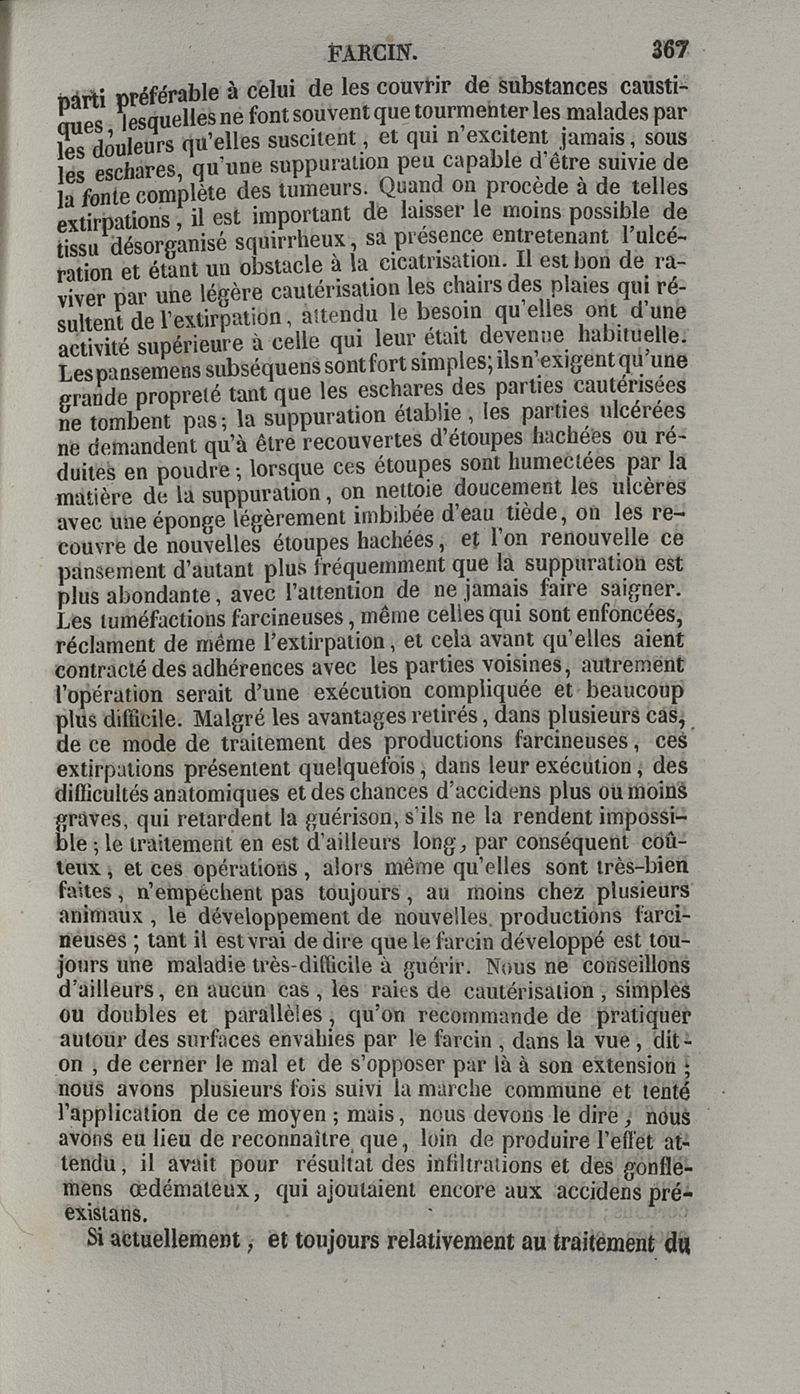 FARCIN. 367

parti préférable à celui de les couvrir de substances caustiques, lesquelles ne font souvent que tourmenter les malades par les douleurs qu'elles suscitent, et qui n'excitent jamais, sous les eschares, qu'une suppuration peu capable d'être suivie de la fonte complète des tumeurs. Quand on procède à de telles extirpations, il est important de laisser le moins possible de tissu désorganisé squirrheux, sa présence entretenant l'ulcération et étant un obstacle à la cicatrisation. Il est bon de raviver par une légère cautérisation les chairs des plaies qui résultent de l'extirpation, attendu le besoin qu'elles ont d'une activité supérieure à celle qui leur était devenue habituelle. Les pansemens subséquens sont fort simples; ils n'exigent qu'une grande propreté tant que les eschares des parties cautérisées ne tombent pas; la suppuration établie, les parties ulcérées ne demandent qu'à être recouvertes d'étoupes hachées ou réduites en poudre; lorsque ces étoupes sont humectées par la matière de la suppuration, on nettoie doucement les ulcères avec une éponge légèrement imbibée d'eau tiède, on les recouvre de nouvelles étoupes hachées, et l'on renouvelle ce pansement d'autant plus fréquemment que la suppuration est plus abondante, avec l'attention de ne jamais faire saigner. Les tuméfactions farcineuses, même celles qui sont enfoncées, réclament de même l'extirpation, et cela avant qu'elles aient contracté des adhérences avec les parties voisines, autrement l'opération serait d'une exécution compliquée et beaucoup plus difficile. Malgré les avantages retirés, dans plusieurs cas, de ce mode de traitement des productions farcineuses, ces extirpations présentent quelquefois, dans leur exécution, des difficultés anatomiques et des chances d'accidens plus ou moins graves, qui retardent la guérison, s'ils ne la rendent impossible; le traitement en est d'ailleurs long, par conséquent coûteux, et ces opérations, alors même qu'elles sont très-bien faites, n'empêchent pas toujours, au moins chez plusieurs animaux, le développement de nouvelles productions farcineuses; tant il est vrai de dire que le farcin développé est toujours une maladie très-difficile à guérir. Nous ne conseillons d'ailleurs, en aucun cas, les raies de cautérisation, simples ou doubles et parallèles, qu'on recommande de pratiquer autour des surfaces envahies par le farcin, dans la vue, dit-on, de cerner le mal et de s'opposer par là à son extension; nous avons plusieurs fois suivi la marche commune et tenté l'application de ce moyen; mais, nous devons le dire, nous avons eu lieu de reconnaître que, loin de produire l'effet attendu, il avait pour résultat des infiltrations et des gonflemens œdémateux, qui ajoutaient encore aux accidens préexistans.

Si actuellement, et toujours relativement au traitement du